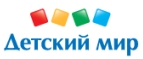 Детский мир